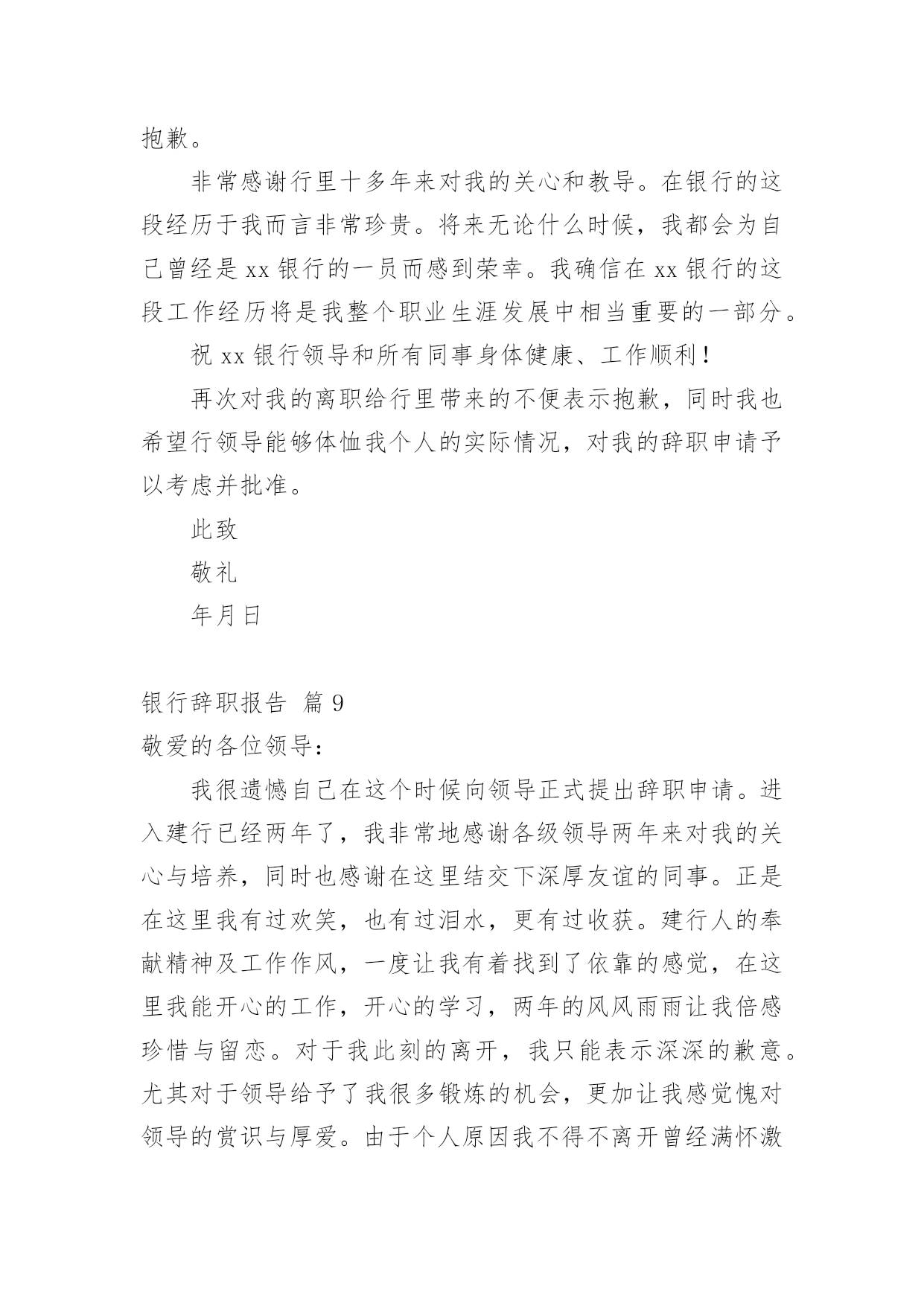 抱歉。

非常感谢行里十多年来对我的关心和教导。在银行的这段经历于我而言非常珍贵。将来无论什么时候，我都会为自己曾经是 xx 银行的一员而感到荣幸。我确信在 xx 银行的这段工作经历将是我整个职业生涯发展中相当重要的一部分。

祝 xx 银行领导和所有同事身体健康、工作顺利！

再次对我的离职给行里带来的不便表示抱歉，同时我也希望行领导能够体恤我个人的实际情况，对我的辞职申请予以考虑并批准。

此致

敬礼

年月日

银行辞职报告 篇 9

敬爱的各位领导：

我很遗憾自己在这个时候向领导正式提出辞职申请。进入建行已经两年了，我非常地感谢各级领导两年来对我的关心与培养，同时也感谢在这里结交下深厚友谊的同事。正是在这里我有过欢笑，也有过泪水，更有过收获。建行人的奉献精神及工作作风，一度让我有着找到了依靠的感觉，在这里我能开心的工作，开心的学习，两年的风风雨雨让我倍感珍惜与留恋。对于我此刻的离开，我只能表示深深的歉意。尤其对于领导给予了我很多锻炼的机会，更加让我感觉愧对领导的赏识与厚爱。由于个人原因我不得不离开曾经满怀激